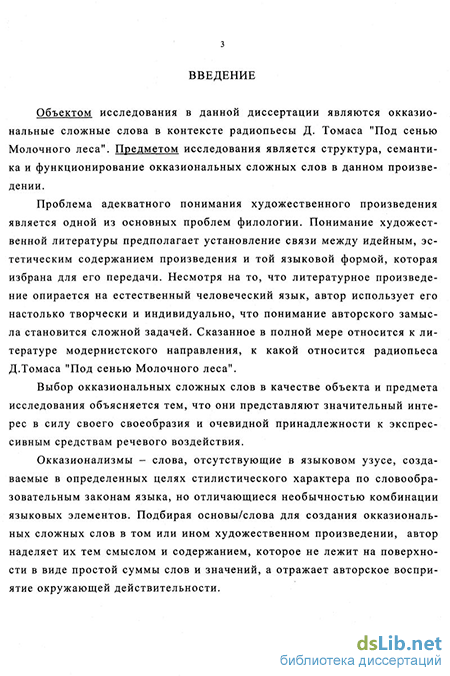 3

ВВЕДЕНИЕ

Объектом исследования в данной диссертации являются окказиональные сложные слова в контексте радиопьесы Д. Томаса "Под сенью Молочного леса". Предметом исследования является структура, семантика и функционирование окказиональных сложных слов в данном произведении.

Проблема адекватного понимания художественного произведения является одной из основных проблем филологии. Понимание художественной литературы предполагает установление связи между идейным, эстетическим содержанием произведения и той языковой формой, которая избрана для его передачи. Несмотря на то, что литературное произведение опирается на естественный человеческий язык, автор использует его настолько творчески и индивидуально, что понимание авторского замысла становится сложной задачей. Сказанное в полной мере относится к литературе модернистского направления, к какой относится радиопьеса Д.Томаса "Под сенью Молочного леса".

Выбор окказиональных сложных слов в качестве объекта и предмета исследования объясняется тем, что они представляют значительный интерес в силу своего своеобразия и очевидной принадлежности к экспрессивным средствам речевого воздействия.

Окказионализмы – слова, отсутствующие в языковом узусе, создаваемые в определенных целях стилистического характера по словообразовательным законам языка, но отличающиеся необычностью комбинации языковых элементов. Подбирая основы/слова для создания окказиональных сложных слов в том или ином художественном произведении, автор наделяет их тем смыслом и содержанием, которое не лежит на поверхности в виде простой суммы слов и значений, а отражает авторское восприятие окружающей действительности.

dsLib.net
библиотека диссертаций